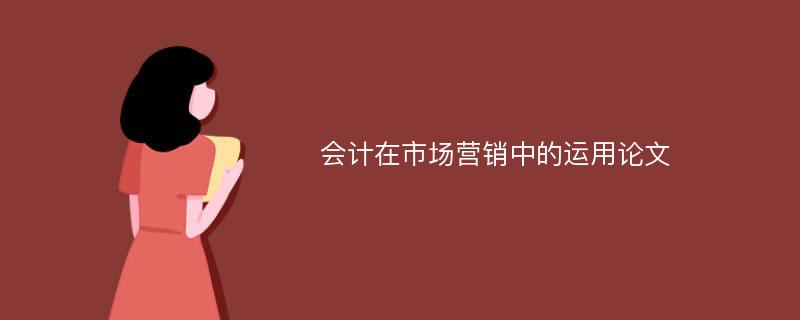 会计在市场营销中的运用论文